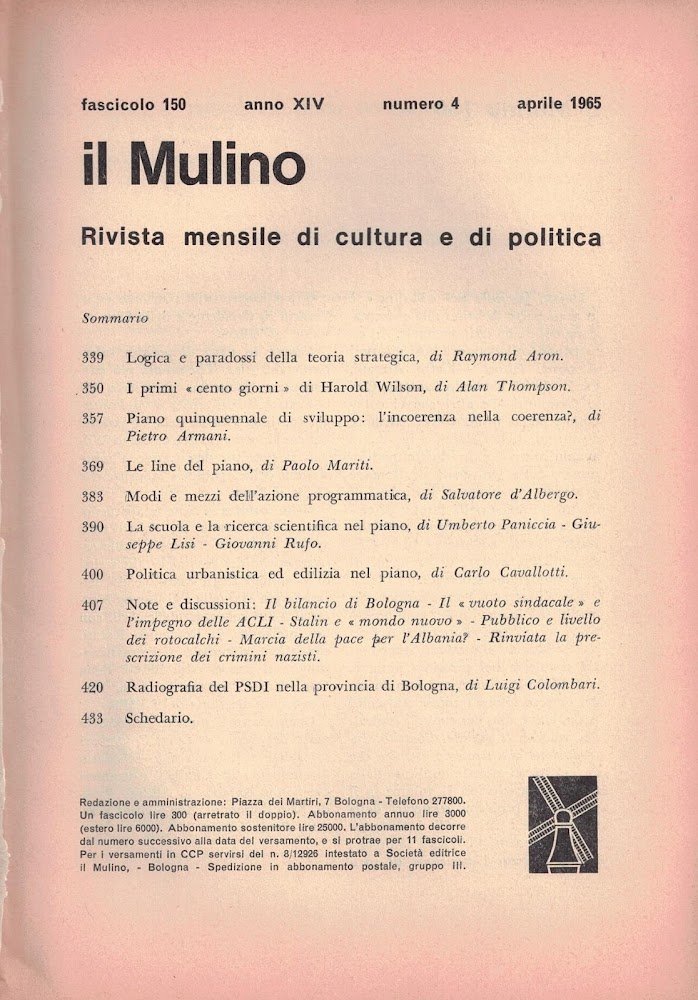 fascicolo 150 anno XIV numero 4 aprile 1965

il Mulino

Rivista mensile di cultura e di politica

Sommario

339 Logica e paradossi della teoria strategica, di Raymond Aron.

350 I primi « cento giorni » di Harold Wilson, di Alan Thompson.

357 Piano quinquennale di sviluppo: l'incoerenza nella coerenza?, di Pietro Armani.

369 Le line del piano, di Paolo Mariti.

383 Modi e mezzi dell'azione programmatica, di Salvatore d'Albergo.

390 La scuola e la ricerca scientifica nel piano, di Umberto Paniccia - Giuseppe Lisi - Giovanni Rufo.

400 Politica urbanistica ed edilizia nel piano, di Carlo Cavallotti.

407 Note e discussioni: Il bilancio di Bologna - Il « vuoto sindacale » e l'impegno delle ACLI - Stalin e « mondo nuovo » - Pubblico e livello dei rotocalchi - Marcia della pace per l'Albania? - Rinviata la prescrizione dei crimini nazisti.

420 Radiografia del PSDI nella provincia di Bologna, di Luigi Colombari.

433 Schedario.

Redazione e amministrazione: Piazza dei Martiri, 7 Bologna - Telefono 277800. Un fascicolo lire 300 (arretrato il doppio). Abbonamento annuo lire 3000 (estero lire 6000). Abbonamento sostenitore lire 25000. L'abbonamento decorre dal numero successivo alla data del versamento, e si protrae per 11 fascicoli. Per i versamenti in CCP servirsi del n. 8/12926 intestato a Società editrice il Mulino, - Bologna - Spedizione in abbonamento postale, gruppo III.